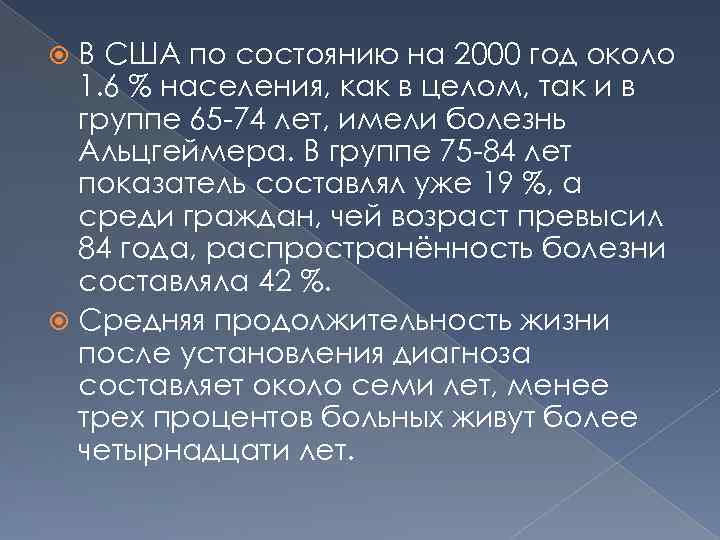 В США по состоянию на 2000 год около 1.6 % населения, как в целом, так и в группе 65-74 лет, имели болезнь Альцгеймера. В группе 75-84 лет показатель составлял уже 19 %, а среди граждан, чей возраст превысил 84 года, распространённость болезни составляла 42 %.

Средняя продолжительность жизни после установления диагноза составляет около семи лет, менее трех процентов больных живут более четырнадцати лет.